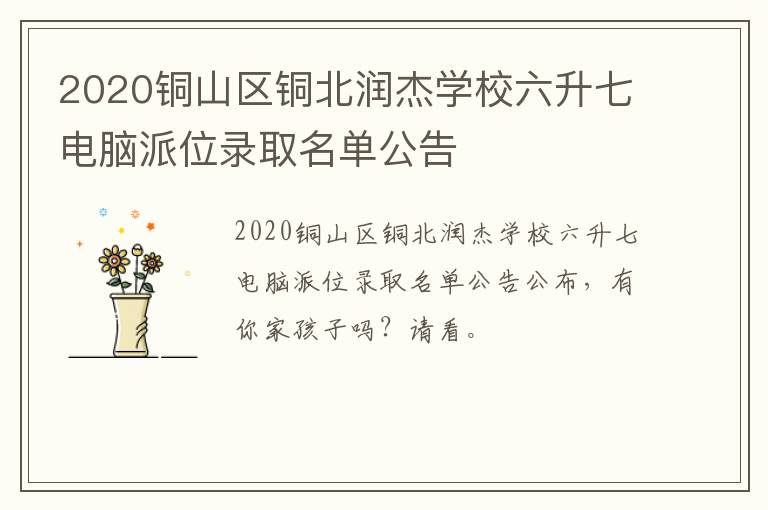 2020铜山区铜北润杰学校六升七电脑派位录取名单公告

2020铜山区铜北润杰学校六升七电脑派位录取名单公告公布，有你家孩子吗？请看。